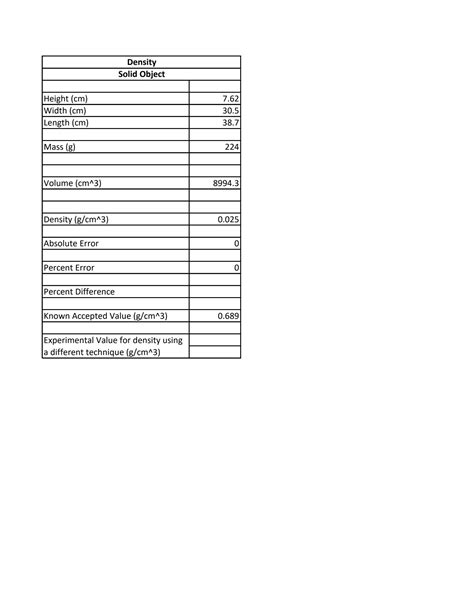 | Density | |
|---|---|
| Solid Object | |
| | |
| Height (cm) | 7.62 |
| Width (cm) | 30.5 |
| Length (cm) | 38.7 |
| | |
| Mass (g) | 224 |
| | |
| | |
| Volume (cm^3) | 8994.3 |
| | |
| | |
| Density (g/cm^3) | 0.025 |
| | |
| Absolute Error | 0 |
| | |
| Percent Error | 0 |
| | |
| Percent Difference | |
| | |
| Known Accepted Value (g/cm^3) | 0.689 |
| | |
| Experimental Value for density using a different technique (g/cm^3) | |